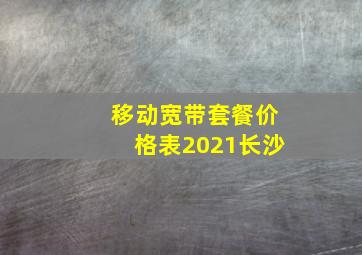 移动宽带套餐价格表2021长沙